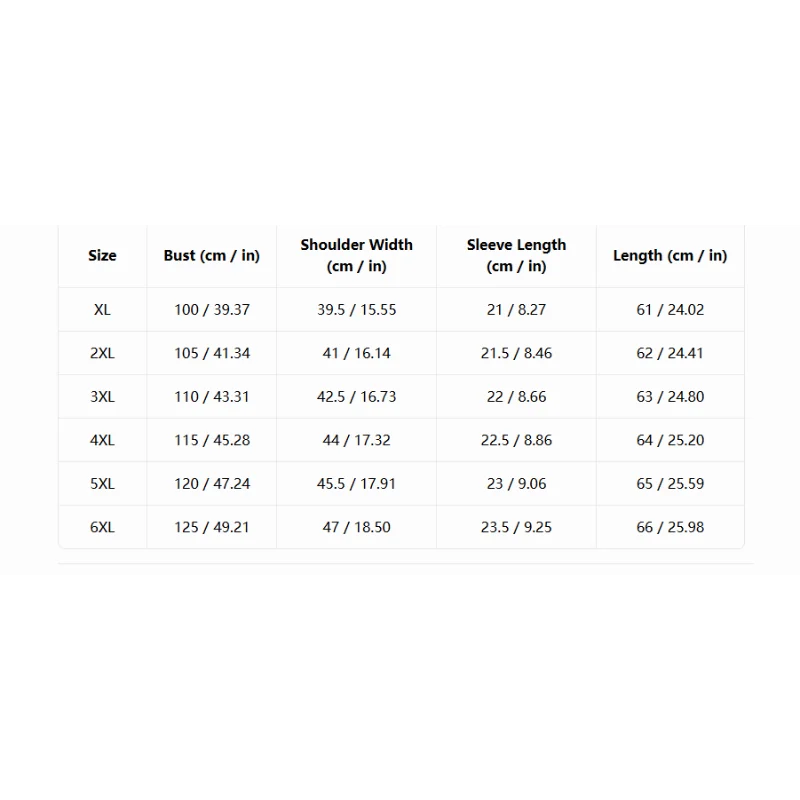 | Size | Bust (cm / in) | Shoulder Width (cm / in) | Sleeve Length (cm / in) | Length (cm / in) |
|---|---|---|---|---|
| XL | 100 / 39.37 | 39.5 / 15.55 | 21 / 8.27 | 61 / 24.02 |
| 2XL | 105 / 41.34 | 41 / 16.14 | 21.5 / 8.46 | 62 / 24.41 |
| 3XL | 110 / 43.31 | 42.5 / 16.73 | 22 / 8.66 | 63 / 24.80 |
| 4XL | 115 / 45.28 | 44 / 17.32 | 22.5 / 8.86 | 64 / 25.20 |
| 5XL | 120 / 47.24 | 45.5 / 17.91 | 23 / 9.06 | 65 / 25.59 |
| 6XL | 125 / 49.21 | 47 / 18.50 | 23.5 / 9.25 | 66 / 25.98 |